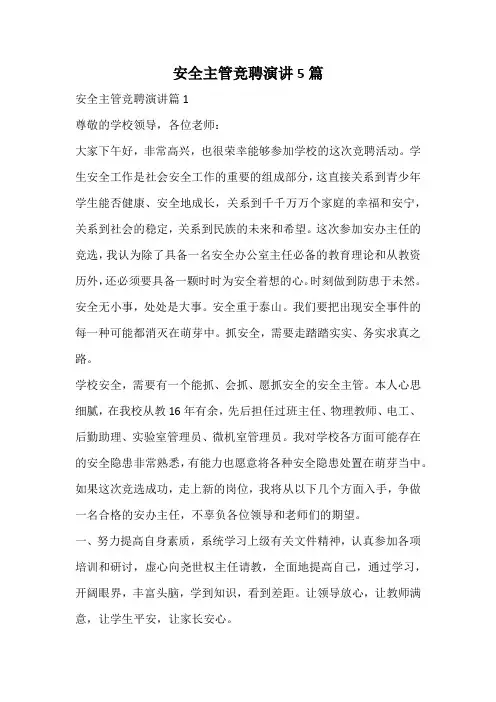 安全主管竞聘演讲5篇

安全主管竞聘演讲篇1

尊敬的学校领导，各位老师：

大家下午好，非常高兴，也很荣幸能够参加学校的这次竞聘活动。学生安全工作是社会安全工作的重要的组成部分，这直接关系到青少年学生能否健康、安全地成长，关系到千千万万个家庭的幸福和安宁，关系到社会的稳定，关系到民族的未来和希望。这次参加安办主任的竞选，我认为除了具备一名安全办公室主任必备的教育理论和从教资历外，还必须要具备一颗时时为安全着想的心。时刻做到防患于未然。安全无小事，处处是大事。安全重于泰山。我们要把出现安全事件的每一种可能都消灭在萌芽中。抓安全，需要走踏踏实实、务实求真之路。

学校安全，需要有一个能抓、会抓、愿抓安全的安全主管。本人心思细腻，在我校从教16年有余，先后担任过班主任、物理教师、电工、后勤助理、实验室管理员、微机室管理员。我对学校各方面可能存在的安全隐患非常熟悉，有能力也愿意将各种安全隐患处置在萌芽当中。如果这次竞选成功，走上新的岗位，我将从以下几个方面入手，争做一名合格的安办主任，不辜负各位领导和老师们的期望。

一、努力提高自身素质，系统学习上级有关文件精神，认真参加各项培训和研讨，虚心向尧世权主任请教，全面地提高自己，通过学习，开阔眼界，丰富头脑，学到知识，看到差距。让领导放心，让教师满意，让学生平安，让家长安心。